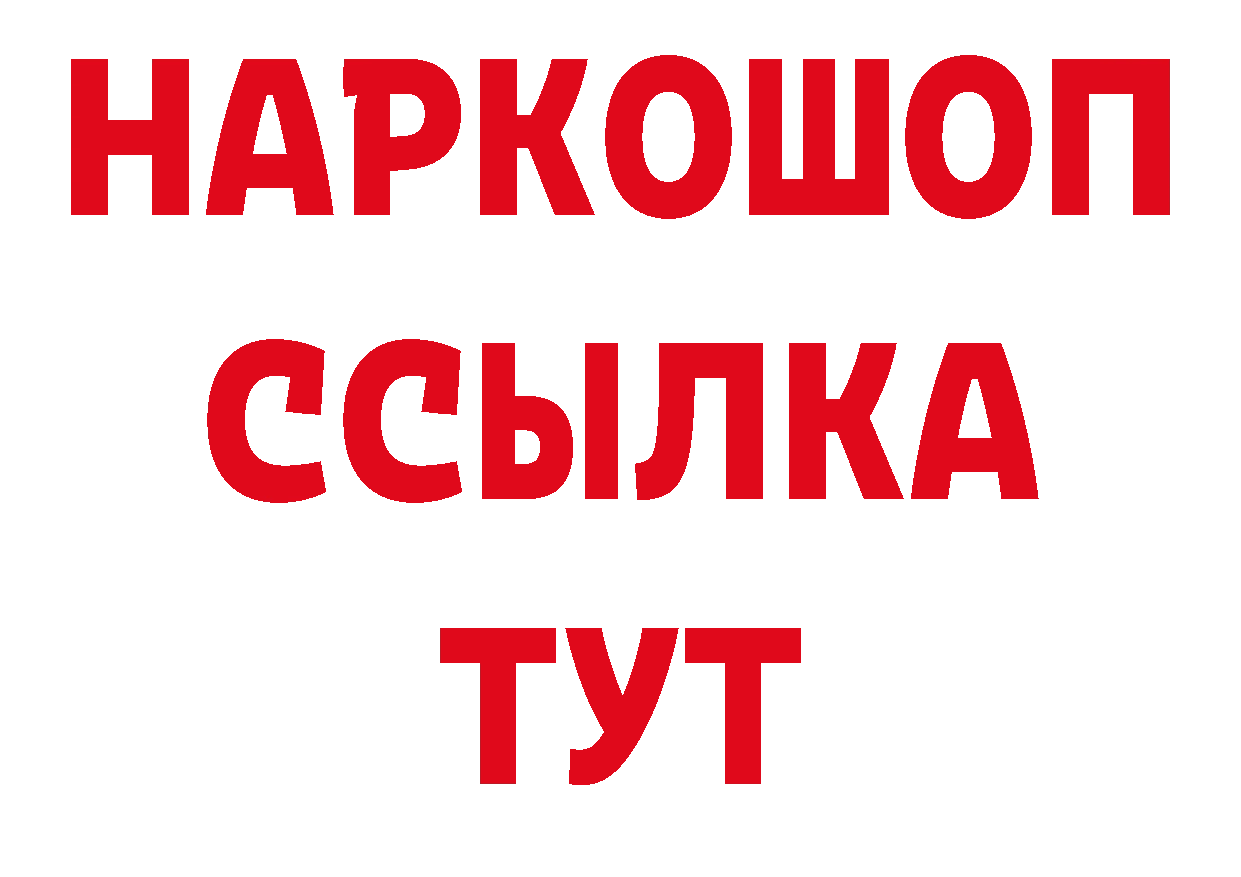 НАРКОШОП
ССЫЛКА
ТУТ